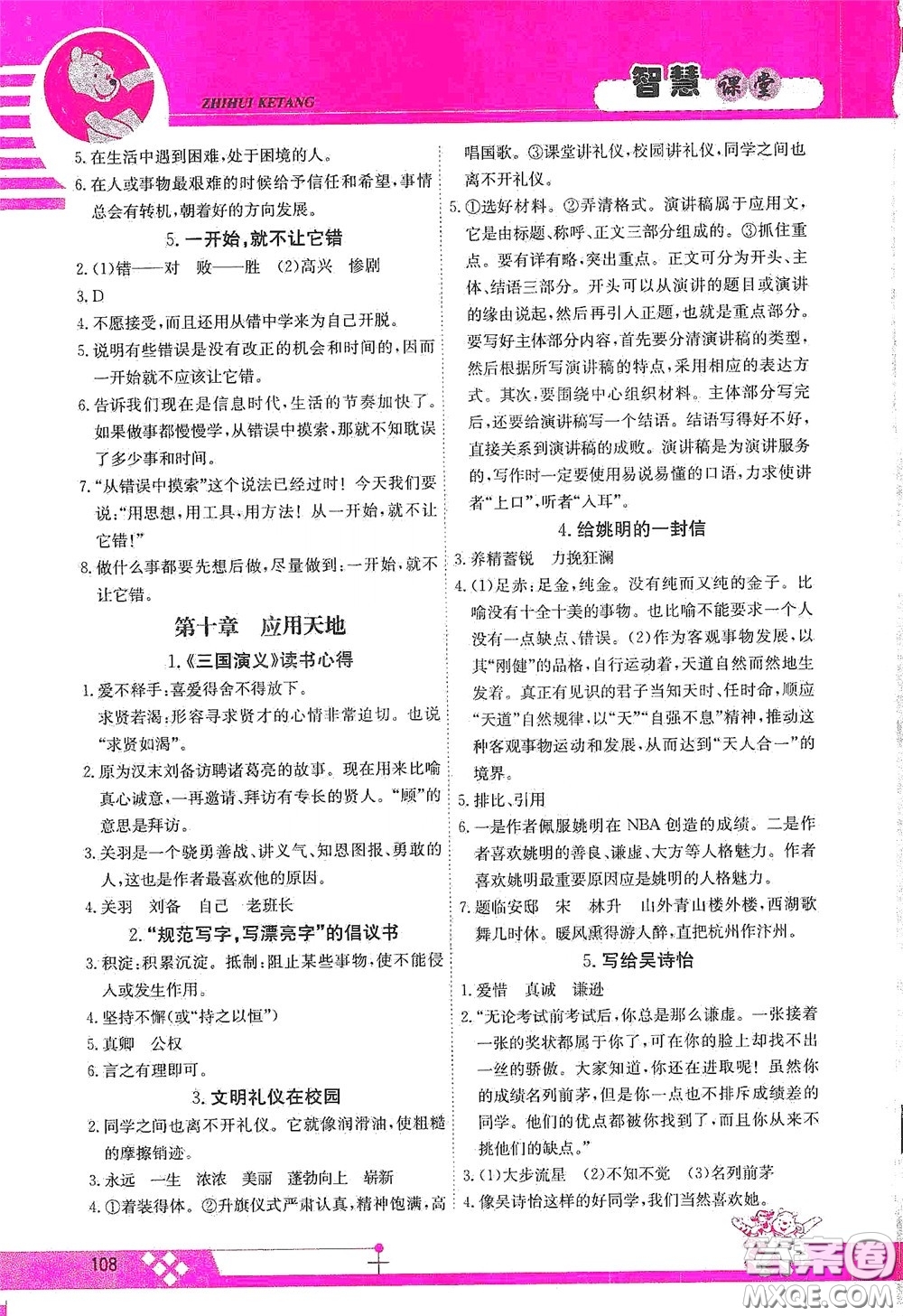 ZHIHUI KETANG

智慧课堂

5. 在生活中遇到困难，处于困境的人。

6. 在人或事物最艰难的时候给予信任和希望，事情总会有转机，朝着好的方向发展。

5. 一开始，就不让它错

2. (1)错——对　败——胜　(2)高兴　惨剧

3. D

4. 不愿接受，而且还用从错中学来为自己开脱。

5. 说明有些错误是没有改正的机会和时间的，因而一开始就不应该让它错。

6. 告诉我们现在是信息时代，生活的节奏加快了。如果做事都慢慢学，从错误中摸索，那就不知耽误了多少事和时间。

7. "从错误中摸索"这个说法已经过时！今天我们要说："用思想，用工具，用方法！从一开始，就不让它错！"

8. 做什么事都要先想后做，尽量做到：一开始，就不让它错。

第十章　应用天地

1.《三国演义》读书心得

1. 爱不释手：喜爱得舍不得放下。
求贤若渴：形容寻求贤才的心情非常迫切。也说"求贤如渴"。

2. 原为汉末刘备访聘诸葛亮的故事。现在用来比喻真心诚意，一再邀请、拜访有专长的贤人。"顾"的意思是拜访。

3. 关羽是一个骁勇善战、讲义气、知恩图报、勇敢的人，这也是作者最喜欢他的原因。

4. 关羽　刘备　自己　老班长

2. "规范写字，写漂亮字"的倡议书

3. 积淀：积累沉淀。抵制：阻止某些事物，使不能侵入或发生作用。

4. 坚持不懈(或"持之以恒")

5. 真卿　公权

6. 言之有理即可。

3. 文明礼仪在校园

2. 同学之间也离不开礼仪。它就像润滑油，使粗糙的摩擦销迹。

3. 永远　一生　浓浓　美丽　蓬勃向上　崭新

4. ①着装得体。②升旗仪式严肃认真，精神饱满，高唱国歌。③课堂讲礼仪，校园讲礼仪，同学之间也离不开礼仪。

5. ①选好材料。②弄清格式。演讲稿属于应用文，它是由标题、称呼、正文三部分组成的。③抓住重点。要有详有略，突出重点。正文可分为开头、主体、结语三部分。开头可以从演讲的题目或演讲的缘由说起，然后再引入正题，也就是重点部分。要写好主体部分内容，首先要分清演讲稿的类型，然后根据所写演讲稿的特点，采用相应的表达方式。其次，要围绕中心组织材料。主体部分写完后，还要给演讲稿写一个结语。结语写得好不好，直接关系到演讲稿的成败。演讲稿是为演讲服务的，写作时一定要使用易说易懂的口语，力求使讲者"上口"，听者"入耳"。

4. 给姚明的一封信

3. 养精蓄锐　力挽狂澜

4. (1)足赤：足金，纯金。没有纯而又纯的金子。比喻没有十全十美的事物。也比喻不能要求一个人没有一点缺点、错误。(2)作为客观事物发展，以其"刚健"的品格，自行运动着，天道自然而然地生发着。真正有见识的君子当知天时、任时命，顺应"天道"自然规律，以"天""自强不息"精神，推动这种客观事物运动和发展，从而达到"天人合一"的境界。

5. 排比、引用

6. 一是作者佩服姚明在 NBA 创造的成绩。二是作者喜欢姚明的善良、谦虚、大方等人格魅力。作者喜欢姚明最重要原因应是姚明的人格魅力。

7. 题临安邸　宋　林升　山外青山楼外楼，西湖歌舞几时休。暖风熏得游人醉，直把杭州作汴州。

5. 写给吴诗怡

1. 爱惜　真诚　谦逊

2. "无论考试前考试后，你总是那么谦虚。一张接着一张的奖状都属于你了，可在你的脸上却找不出一丝的骄傲。大家知道，你还在进取呢！虽然你的成绩名列前茅，但是你一点也不排斥成绩差的同学。他们的优点都被你找到了，而且你从来不挑他们的缺点。"

3. (1)大步流星　(2)不知不觉　(3)名列前茅

4. 像吴诗怡这样的好同学，我们当然喜欢她。

108

答案圈
MXQE.COM